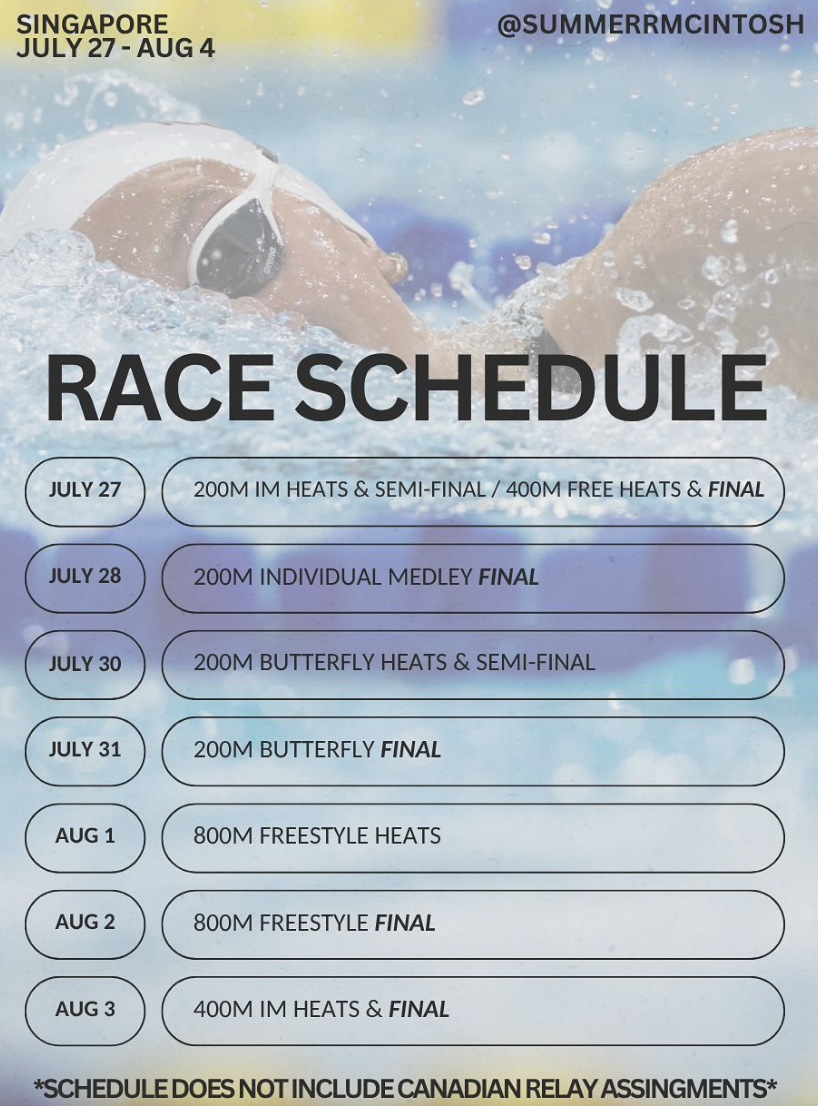 SINGAPORE
JULY 27 - AUG 4

@SUMMERRMCINTOSH

RACE SCHEDULE

JULY 27
200M IM HEATS & SEMI-FINAL / 400M FREE HEATS & FINAL

JULY 28
200M INDIVIDUAL MEDLEY FINAL

JULY 30
200M BUTTERFLY HEATS & SEMI-FINAL

JULY 31
200M BUTTERFLY FINAL

AUG 1
800M FREESTYLE HEATS

AUG 2
800M FREESTYLE FINAL

AUG 3
400M IM HEATS & FINAL

*SCHEDULE DOES NOT INCLUDE CANADIAN RELAY ASSINGMENTS*